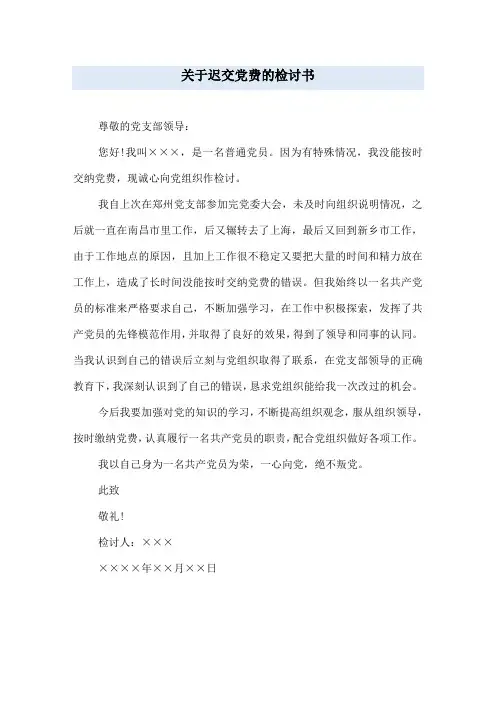 关于迟交党费的检讨书

尊敬的党支部领导：

您好！我叫×××，是一名普通党员。因为有特殊情况，我没能按时交纳党费，现诚心向党组织作检讨。

我自上次在郑州党支部参加完党委大会，未及时向组织说明情况，之后就一直在南昌市里工作，后又辗转去了上海，最后又回到新乡市工作，由于工作地点的原因，且加上工作很不稳定又要把大量的时间和精力放在工作上，造成了长时间没能按时交纳党费的错误。但我始终以一名共产党员的标准来严格要求自己，不断加强学习，在工作中积极探索，发挥了共产党员的先锋模范作用，并取得了良好的效果，得到了领导和同事的认同。当我认识到自己的错误后立刻与党组织取得了联系，在党支部领导的正确教育下，我深刻认识到了自己的错误，恳求党组织能给我一次改过的机会。

今后我要加强对党的知识的学习，不断提高组织观念，服从组织领导，按时缴纳党费，认真履行一名共产党员的职责，配合党组织做好各项工作。

我以自己身为一名共产党员为荣，一心向党，绝不叛党。

此致

敬礼！

检讨人：×××

××××年××月××日